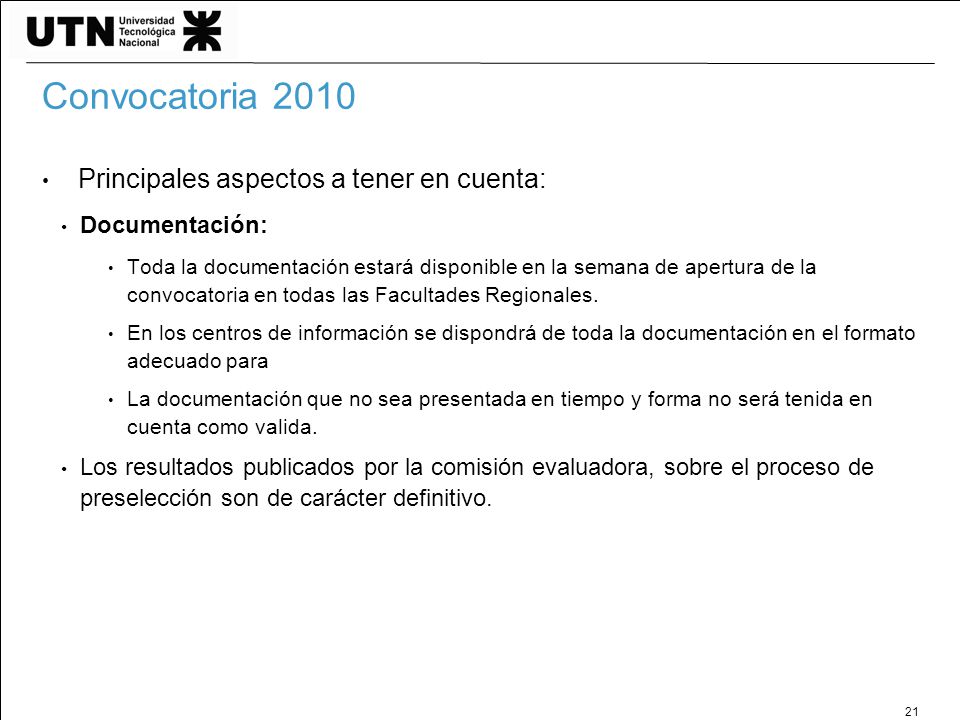 UTN Universidad Tecnológica Nacional

Convocatoria 2010

• Principales aspectos a tener en cuenta:

• Documentación:

• Toda la documentación estará disponible en la semana de apertura de la convocatoria en todas las Facultades Regionales.

• En los centros de información se dispondrá de toda la documentación en el formato adecuado para

• La documentación que no sea presentada en tiempo y forma no será tenida en cuenta como valida.

• Los resultados publicados por la comisión evaluadora, sobre el proceso de preselección son de carácter definitivo.

21